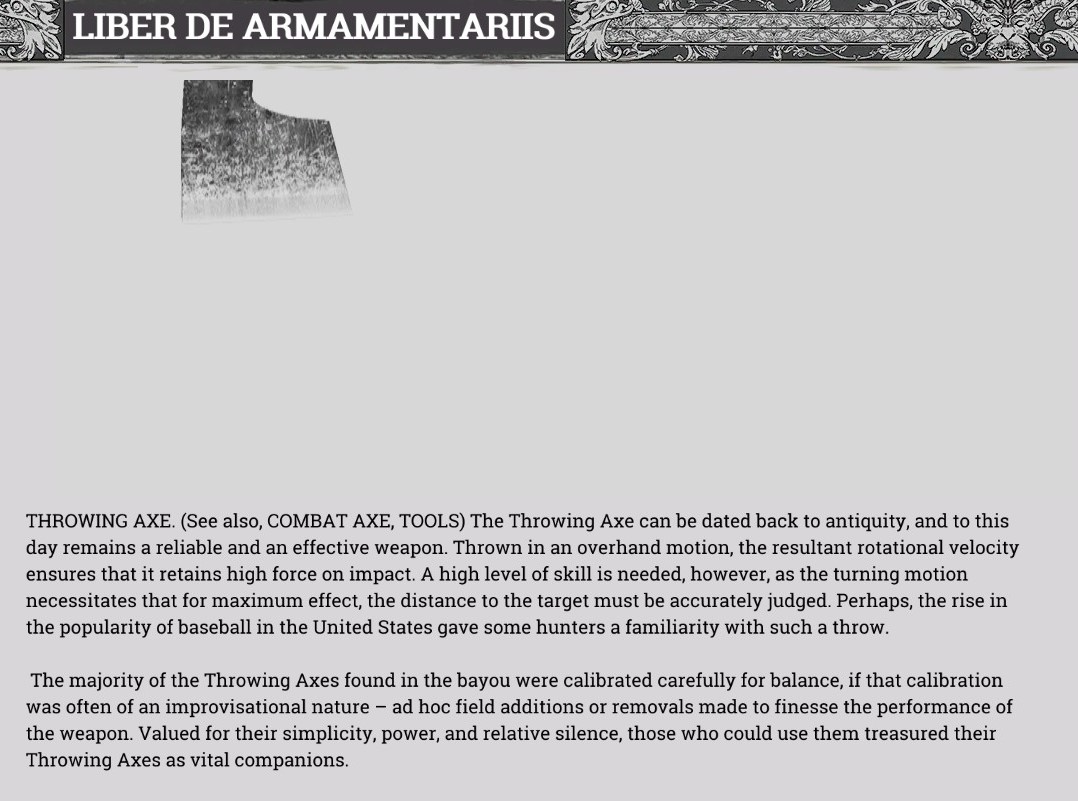 LIBER DE ARMAMENTARIIS

THROWING AXE. (See also, COMBAT AXE, TOOLS) The Throwing Axe can be dated back to antiquity, and to this day remains a reliable and an effective weapon. Thrown in an overhand motion, the resultant rotational velocity ensures that it retains high force on impact. A high level of skill is needed, however, as the turning motion necessitates that for maximum effect, the distance to the target must be accurately judged. Perhaps, the rise in the popularity of baseball in the United States gave some hunters a familiarity with such a throw.

The majority of the Throwing Axes found in the bayou were calibrated carefully for balance, if that calibration was often of an improvisational nature – ad hoc field additions or removals made to finesse the performance of the weapon. Valued for their simplicity, power, and relative silence, those who could use them treasured their Throwing Axes as vital companions.